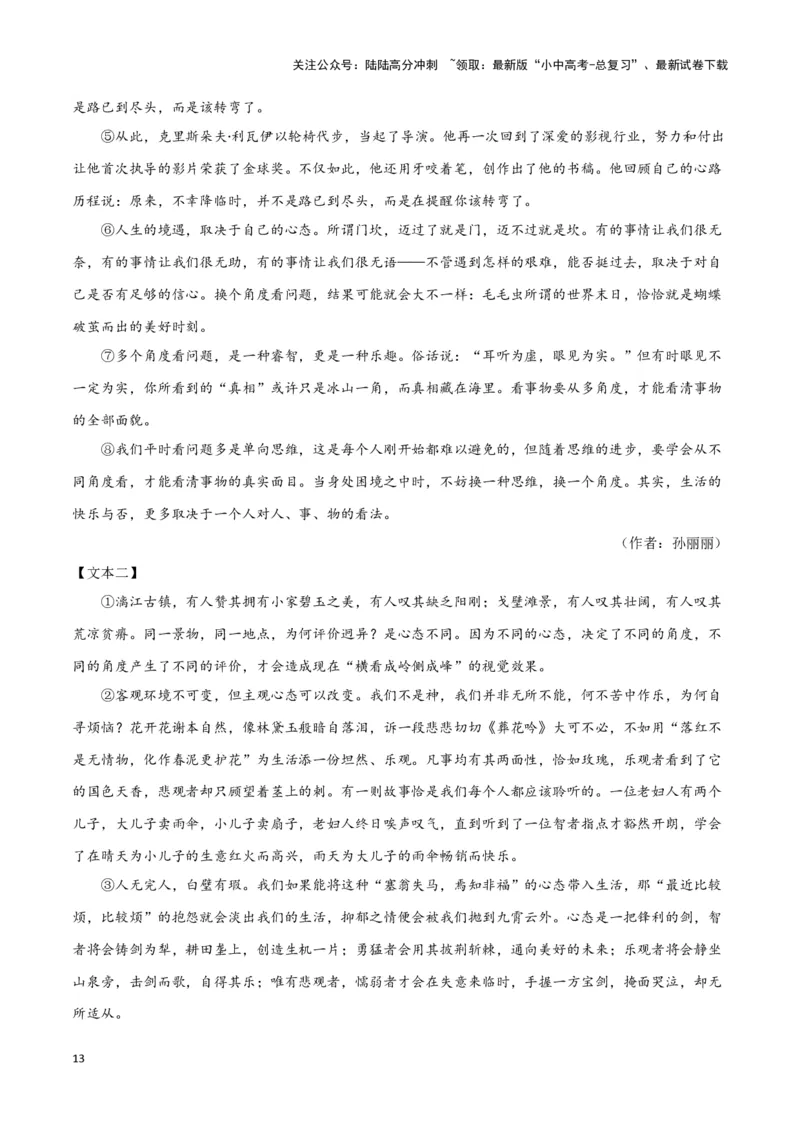 关注公众号：陆陆高分冲刺 ~领取：最新版“小中高考-总复习”、最新试卷下载

是路已到尽头，而是该转弯了。

⑤从此，克里斯朵夫·利瓦伊以轮椅代步，当起了导演。他再一次回到了深爱的影视行业，努力和付出让他首次执导的影片荣获了金球奖。不仅如此，他还用牙咬着笔，创作出了他的书稿。他回顾自己的心路历程说：原来，不幸降临时，并不是路已到尽头，而是在提醒你该转弯了。

⑥人生的境遇，取决于自己的心态。所谓门坎，迈过了就是门，迈不过就是坎。有的事情让我们很无奈，有的事情让我们很无助，有的事情让我们很无语——不管遇到怎样的艰难，能否挺过去，取决于对自己是否有足够的信心。换个角度看问题，结果可能就会大不一样：毛毛虫所谓的世界末日，恰恰就是蝴蝶破茧而出的美好时刻。

⑦多个角度看问题，是一种睿智，更是一种乐趣。俗话说：“耳听为虚，眼见为实。”但有时眼见不一定为实，你所看到的“真相”或许只是冰山一角，而真相藏在海里。看事物要从多角度，才能看清事物的全部面貌。

⑧我们平时看问题多是单向思维，这是每个人刚开始都难以避免的，但随着思维的进步，要学会从不同角度看，才能看清事物的真实面目。当身处困境之中时，不妨换一种思维，换一个角度。其实，生活的快乐与否，更多取决于一个人对人、事、物的看法。

（作者：孙丽丽）

【文本二】

①漓江古镇，有人赞其拥有小家碧玉之美，有人叹其缺乏阳刚；戈壁滩景，有人叹其壮阔，有人叹其荒凉贫瘠。同一景物，同一地点，为何评价迥异？是心态不同。因为不同的心态，决定了不同的角度，不同的角度产生了不同的评价，才会造成现在“横看成岭侧成峰”的视觉效果。

②客观环境不可变，但主观心态可以改变。我们不是神，我们并非无所不能，何不苦中作乐，为何自寻烦恼？花开花谢本自然，像林黛玉般暗自落泪，诉一段悲悲切切《葬花吟》大可不必，不如用“落红不是无情物，化作春泥更护花”为生活添一份坦然、乐观。凡事均有其两面性，恰如玫瑰，乐观者看到了它的国色天香，悲观者却只顾望着茎上的刺。有一则故事恰是我们每个人都应该聆听的。一位老妇人有两个儿子，大儿子卖雨伞，小儿子卖扇子，老妇人终日唉声叹气，直到听到了一位智者指点才豁然开朗，学会了在晴天为小儿子的生意红火而高兴，雨天为大儿子的雨伞畅销而快乐。

③人无完人，白璧有瑕。我们如果能将这种“塞翁失马，焉知非福”的心态带入生活，那“最近比较烦，比较烦”的抱怨就会淡出我们的生活，抑郁之情便会被我们抛到九霄云外。心态是一把锋利的剑，智者将会铸剑为犁，耕田垄上，创造生机一片；勇猛者会用其披荆斩棘，通向美好的未来；乐观者将会静坐山泉旁，击剑而歌，自得其乐；唯有悲观者，懦弱者才会在失意来临时，手握一方宝剑，掩面哭泣，却无所适从。

13